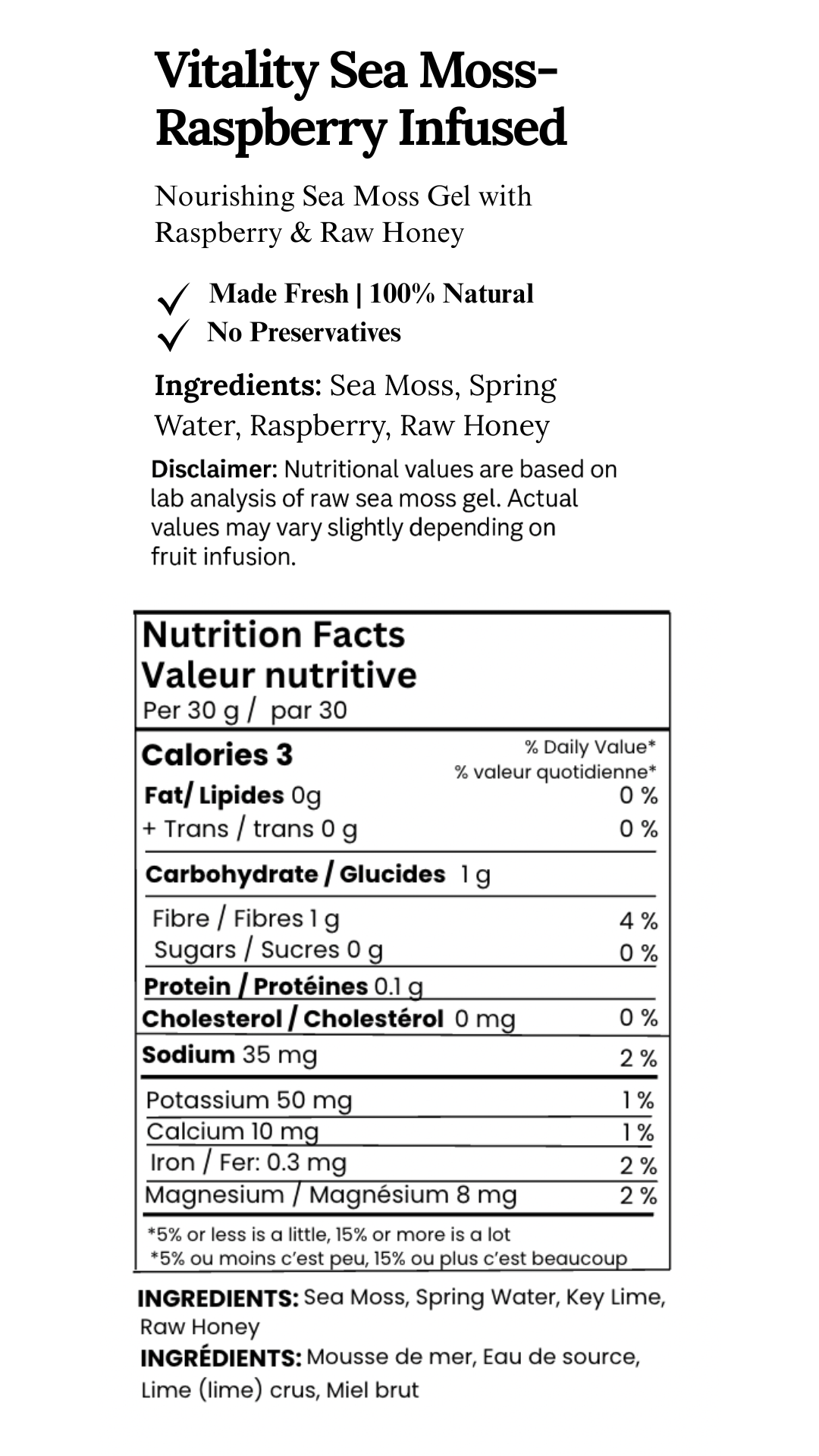 Vitality Sea Moss-Raspberry Infused

Nourishing Sea Moss Gel with Raspberry & Raw Honey

✓ Made Fresh | 100% Natural
✓ No Preservatives

Ingredients: Sea Moss, Spring Water, Raspberry, Raw Honey

Disclaimer: Nutritional values are based on lab analysis of raw sea moss gel. Actual values may vary slightly depending on fruit infusion.

Nutrition Facts
Valeur nutritive
Per 30 g / par 30

Calories 3
% Daily Value*
% valeur quotidienne*
Fat/ Lipides 0g 0 %
+ Trans / trans 0 g 0 %
Carbohydrate / Glucides 1 g
Fibre / Fibres 1 g 4 %
Sugars / Sucres 0 g 0 %
Protein / Protéines 0.1 g
Cholesterol / Cholestérol 0 mg 0 %
Sodium 35 mg 2 %
Potassium 50 mg 1 %
Calcium 10 mg 1 %
Iron / Fer: 0.3 mg 2 %
Magnesium / Magnésium 8 mg 2 %
*5% or less is a little, 15% or more is a lot
*5% ou moins c'est peu, 15% ou plus c'est beaucoup

INGREDIENTS: Sea Moss, Spring Water, Key Lime, Raw Honey
INGRÉDIENTS: Mousse de mer, Eau de source, Lime (lime) crus, Miel brut